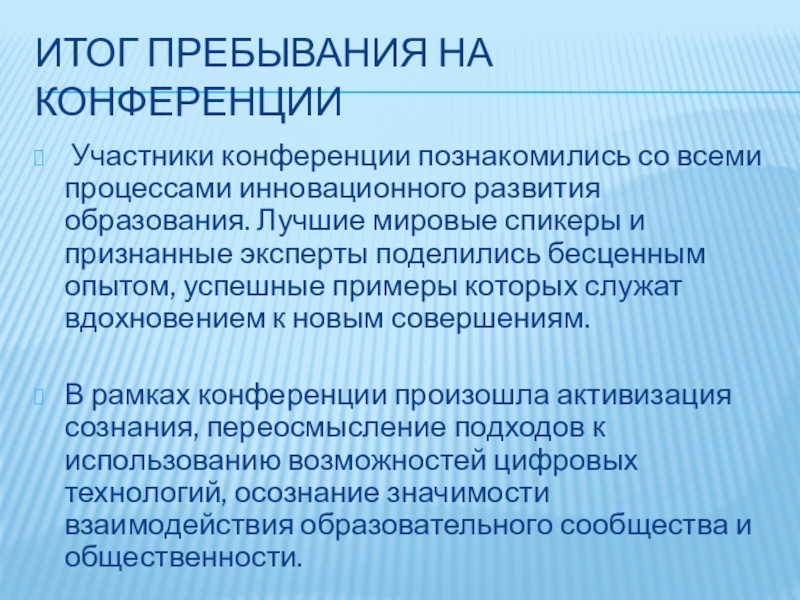 ИТОГ ПРЕБЫВАНИЯ НА КОНФЕРЕНЦИИ

Участники конференции познакомились со всеми процессами инновационного развития образования. Лучшие мировые спикеры и признанные эксперты поделились бесценным опытом, успешные примеры которых служат вдохновением к новым совершениям.

В рамках конференции произошла активизация сознания, переосмысление подходов к использованию возможностей цифровых технологий, осознание значимости взаимодействия образовательного сообщества и общественности.